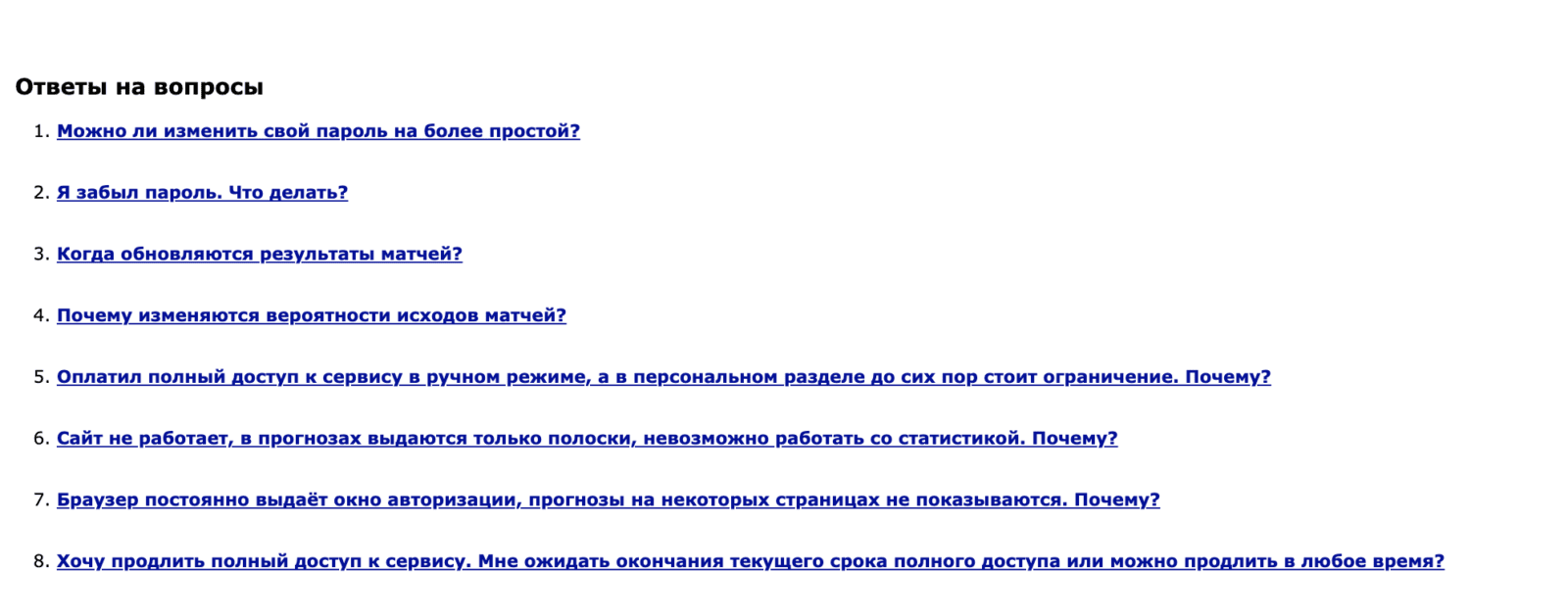 Ответы на вопросы

1. Можно ли изменить свой пароль на более простой?

2. Я забыл пароль. Что делать?

3. Когда обновляются результаты матчей?

4. Почему изменяются вероятности исходов матчей?

5. Оплатил полный доступ к сервису в ручном режиме, а в персональном разделе до сих пор стоит ограничение. Почему?

6. Сайт не работает, в прогнозах выдаются только полоски, невозможно работать со статистикой. Почему?

7. Браузер постоянно выдаёт окно авторизации, прогнозы на некоторых страницах не показываются. Почему?

8. Хочу продлить полный доступ к сервису. Мне ожидать окончания текущего срока полного доступа или можно продлить в любое время?